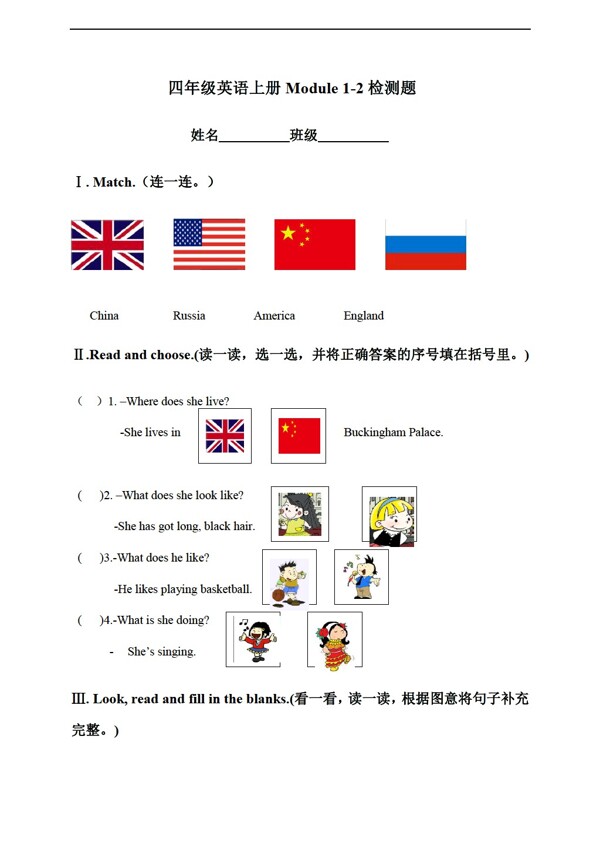 四年级英语上册 Module 1-2 检测题

姓名__________班级__________

Ⅰ. Match.（连一连。）

China Russia America England

Ⅱ.Read and choose.(读一读，选一选，并将正确答案的序号填在括号里。)

（ ）1. –Where does she live?

-She lives in Buckingham Palace.

( )2. –What does she look like?

-She has got long, black hair.

( )3.-What does he like?

-He likes playing basketball.

( )4.-What is she doing?

- She's singing.

Ⅲ. Look, read and fill in the blanks.(看一看，读一读，根据图意将句子补充完整。)